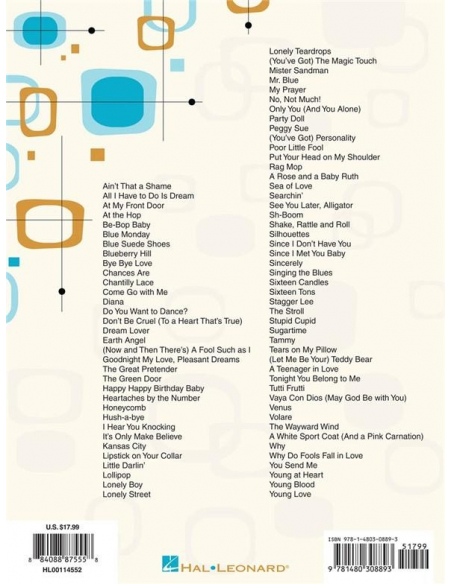 Ain't That a Shame
All I Have to Do Is Dream
At My Front Door
At the Hop
Be-Bop Baby
Blue Monday
Blue Suede Shoes
Blueberry Hill
Bye Bye Love
Chances Are
Chantilly Lace
Come Go with Me
Diana
Do You Want to Dance?
Don't Be Cruel (To a Heart That's True)
Dream Lover
Earth Angel
(Now and Then There's) A Fool Such as I
Goodnight My Love, Pleasant Dreams
The Great Pretender
The Green Door
Happy Happy Birthday Baby
Heartaches by the Number
Honeycomb
Hush-a-bye
I Hear You Knocking
It's Only Make Believe
Kansas City
Lipstick on Your Collar
Little Darlin'
Lollipop
Lonely Boy
Lonely Street

Lonely Teardrops
(You've Got) The Magic Touch
Mister Sandman
Mr. Blue
My Prayer
No, Not Much!
Only You (And You Alone)
Party Doll
Peggy Sue
(You've Got) Personality
Poor Little Fool
Put Your Head on My Shoulder
Rag Mop
A Rose and a Baby Ruth
Sea of Love
Searchin'
See You Later, Alligator
Sh-Boom
Shake, Rattle and Roll
Silhouettes
Since I Don't Have You
Since I Met You Baby
Sincerely
Singing the Blues
Sixteen Candles
Sixteen Tons
Stagger Lee
The Stroll
Stupid Cupid
Sugartime
Tammy
Tears on My Pillow
(Let Me Be Your) Teddy Bear
A Teenager in Love
Tonight You Belong to Me
Tutti Frutti
Vaya Con Dios (May God Be with You)
Venus
Volare
The Wayward Wind
A White Sport Coat (And a Pink Carnation)
Why
Why Do Fools Fall in Love
You Send Me
Young at Heart
Young Blood
Young Love

U.S. $17.99
8 84088 87555 8
HL00114552

HAL•LEONARD®

ISBN 978-1-4803-0889-3
51799
9 781480 308893